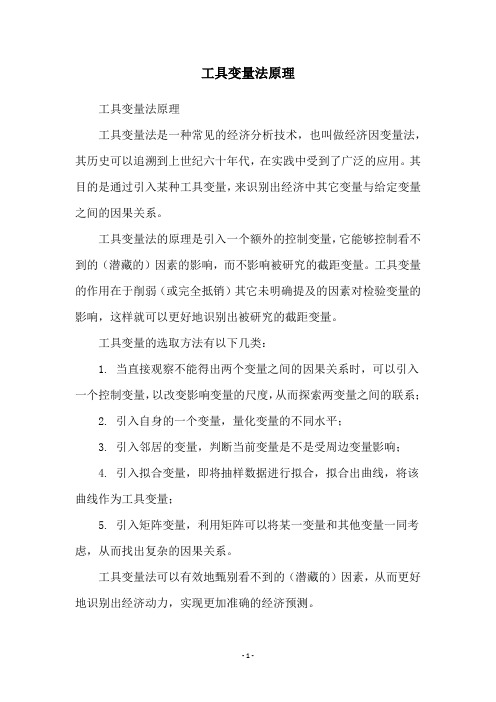 工具变量法原理

工具变量法原理

工具变量法是一种常见的经济分析技术，也叫做经济因变量法，其历史可以追溯到上世纪六十年代，在实践中受到了广泛的应用。其目的是通过引入某种工具变量，来识别出经济中其它变量与给定变量之间的因果关系。

工具变量法的原理是引入一个额外的控制变量，它能够控制看不到的（潜藏的）因素的影响，而不影响被研究的截距变量。工具变量的作用在于削弱（或完全抵销）其它未明确提及的因素对检验变量的影响，这样就可以更好地识别出被研究的截距变量。

工具变量的选取方法有以下几类：

1. 当直接观察不能得出两个变量之间的因果关系时，可以引入一个控制变量，以改变影响变量的尺度，从而探索两变量之间的联系；

2. 引入自身的一个变量，量化变量的不同水平；

3. 引入邻居的变量，判断当前变量是不是受周边变量影响；

4. 引入拟合变量，即将抽样数据进行拟合，拟合出曲线，将该曲线作为工具变量；

5. 引入矩阵变量，利用矩阵可以将某一变量和其他变量一同考虑，从而找出复杂的因果关系。

工具变量法可以有效地甄别看不到的（潜藏的）因素，从而更好地识别出经济动力，实现更加准确的经济预测。

- 1 -